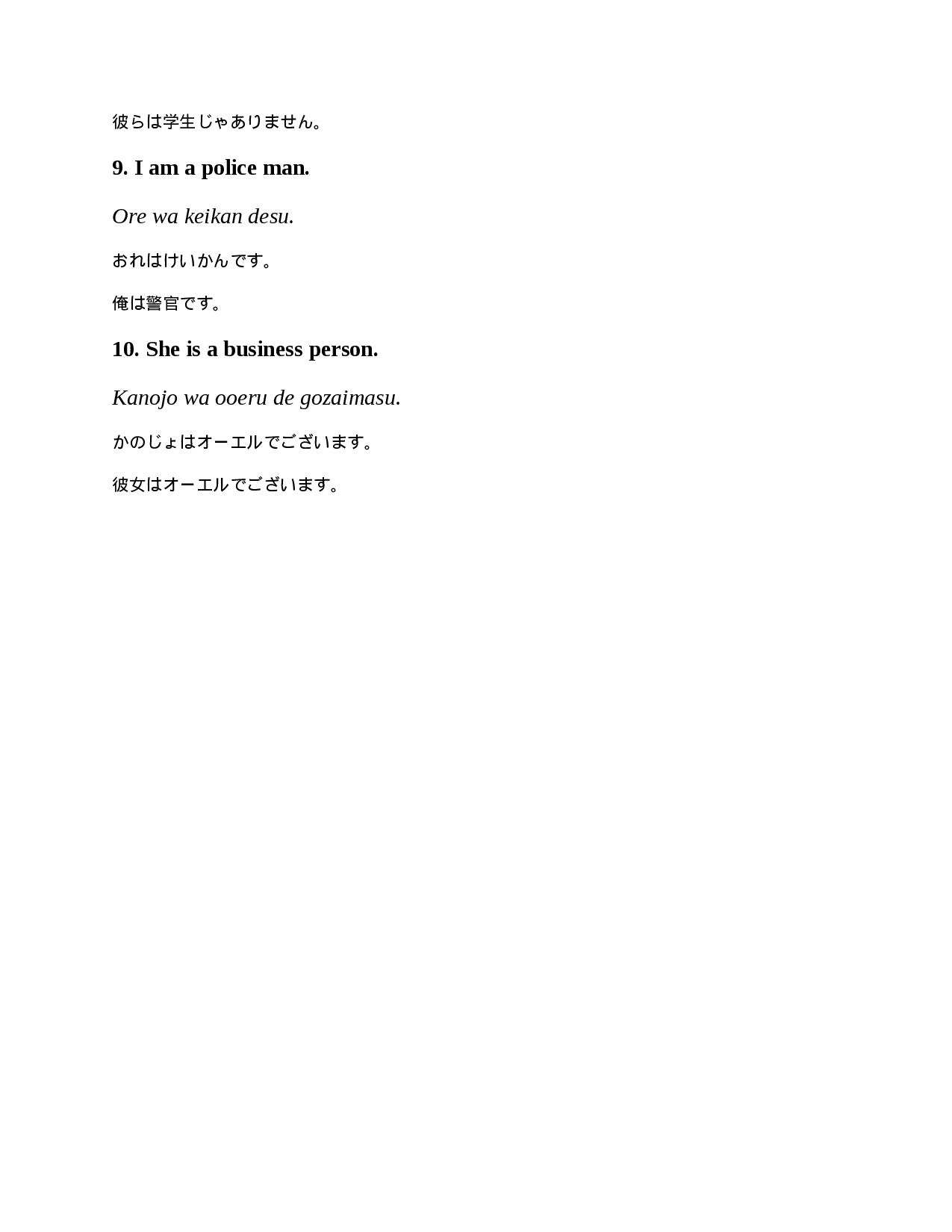 彼らは学生じゃありません。

9. I am a police man.

Ore wa keikan desu.

おれはけいかんです。

俺は警官です。

10. She is a business person.

Kanojo wa ooeru de gozaimasu.

かのじょはオーエルでございます。

彼女はオーエルでございます。